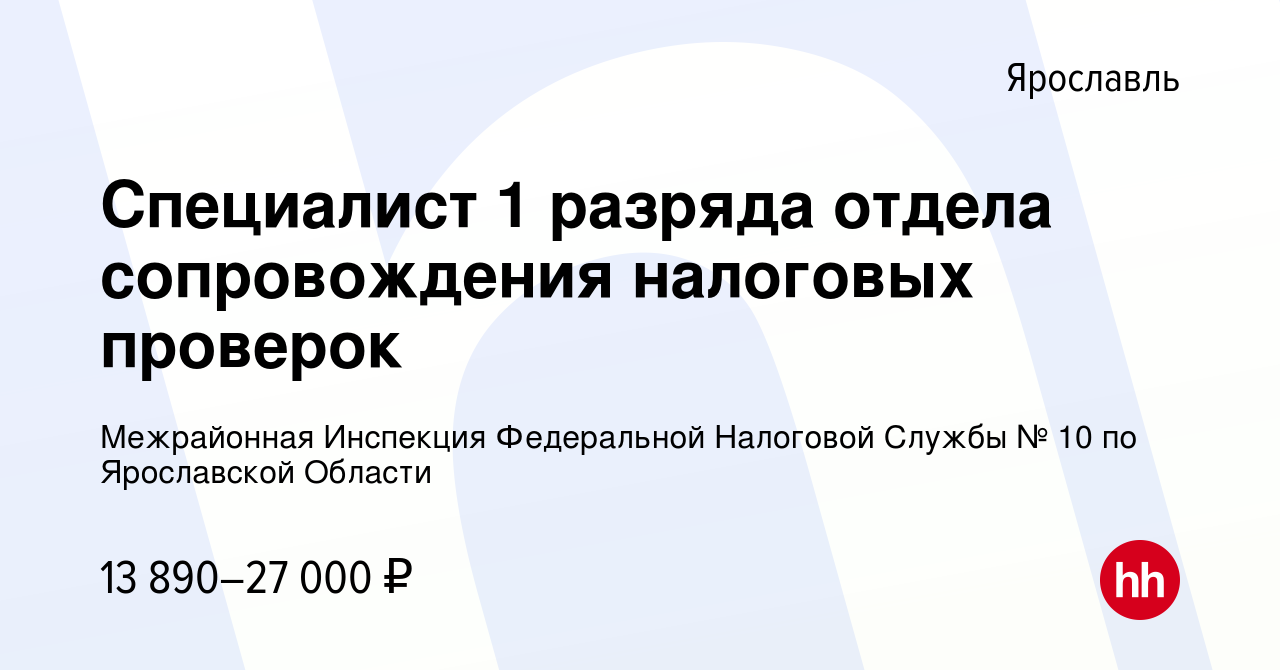 Ярославль

Специалист 1 разряда отдела сопровождения налоговых проверок

Межрайонная Инспекция Федеральной Налоговой Службы № 10 по Ярославской Области

13 890–27 000 ₽

hh